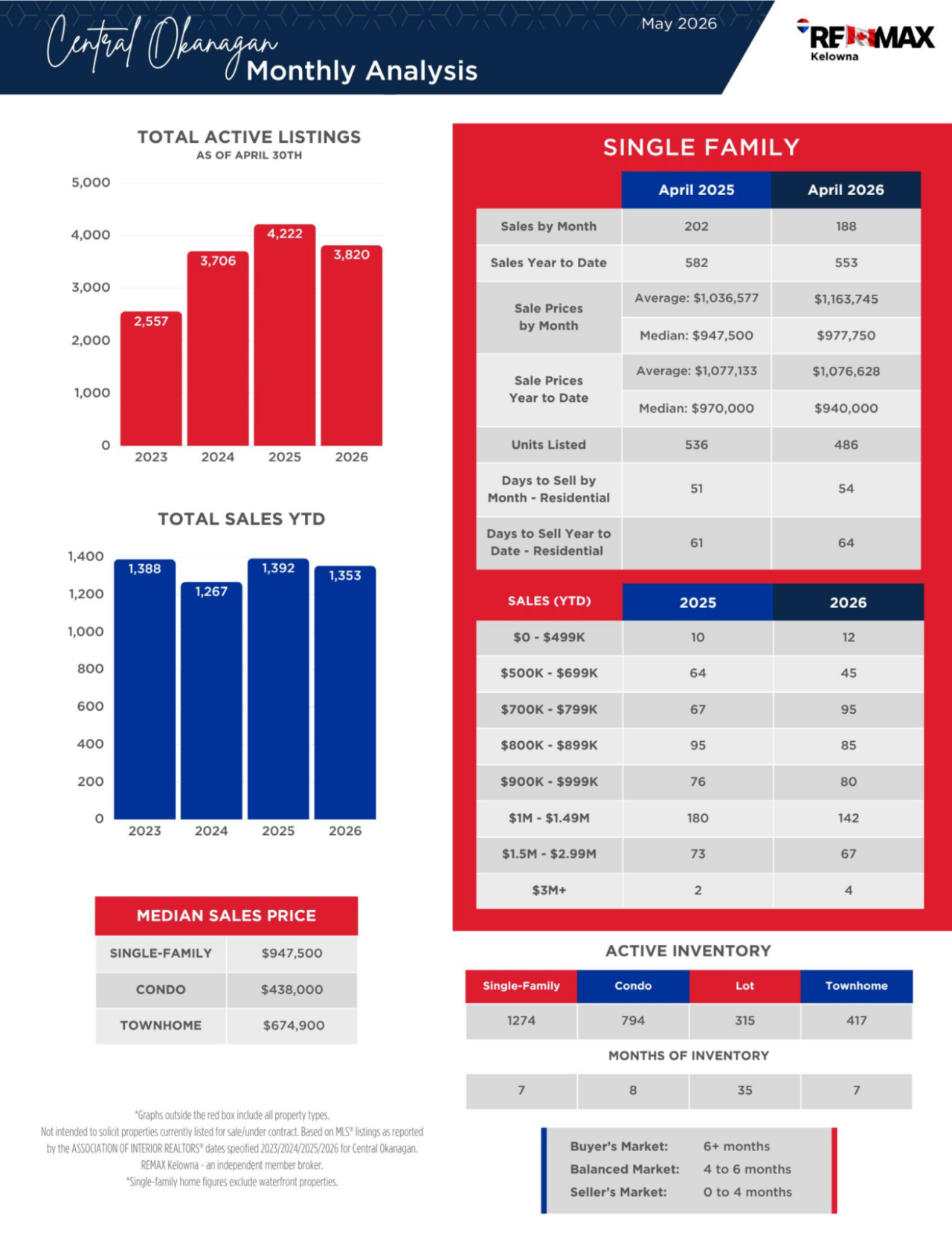 Central Okanagan Monthly Analysis

May 2026

RE/MAX Kelowna

TOTAL ACTIVE LISTINGS
AS OF APRIL 30TH

5,000
4,000
3,000
2,000
1,000
0

2,557 3,706 4,222 3,820
2023 2024 2025 2026

TOTAL SALES YTD

1,400
1,200
1,000
800
600
400
200
0

1,388 1,267 1,392 1,353
2023 2024 2025 2026

MEDIAN SALES PRICE

| SINGLE-FAMILY | $947,500 |
|---|---|
| CONDO | $438,000 |
| TOWNHOME | $674,900 |

*Graphs outside the red box include all property types.
Not intended to solicit properties currently listed for sale/under contract. Based on MLS® listings as reported by the ASSOCIATION OF INTERIOR REALTORS® dates specified 2023/2024/2025/2026 for Central Okanagan.
REMAX Kelowna - an independent member broker.
*Single-family home figures exclude waterfront properties.

SINGLE FAMILY

| | April 2025 | April 2026 |
|---|---|---|
| Sales by Month | 202 | 188 |
| Sales Year to Date | 582 | 553 |
| Sale Prices by Month | Average: $1,036,577 | $1,163,745 |
| | Median: $947,500 | $977,750 |
| Sale Prices Year to Date | Average: $1,077,133 | $1,076,628 |
| | Median: $970,000 | $940,000 |
| Units Listed | 536 | 486 |
| Days to Sell by Month - Residential | 51 | 54 |
| Days to Sell Year to Date - Residential | 61 | 64 |

| SALES (YTD) | 2025 | 2026 |
|---|---|---|
| $0 - $499K | 10 | 12 |
| $500K - $699K | 64 | 45 |
| $700K - $799K | 67 | 95 |
| $800K - $899K | 95 | 85 |
| $900K - $999K | 76 | 80 |
| $1M - $1.49M | 180 | 142 |
| $1.5M - $2.99M | 73 | 67 |
| $3M+ | 2 | 4 |

ACTIVE INVENTORY

| Single-Family | Condo | Lot | Townhome |
|---|---|---|---|
| 1274 | 794 | 315 | 417 |

MONTHS OF INVENTORY

| 7 | 8 | 35 | 7 |
|---|---|---|---|

Buyer's Market: 6+ months
Balanced Market: 4 to 6 months
Seller's Market: 0 to 4 months